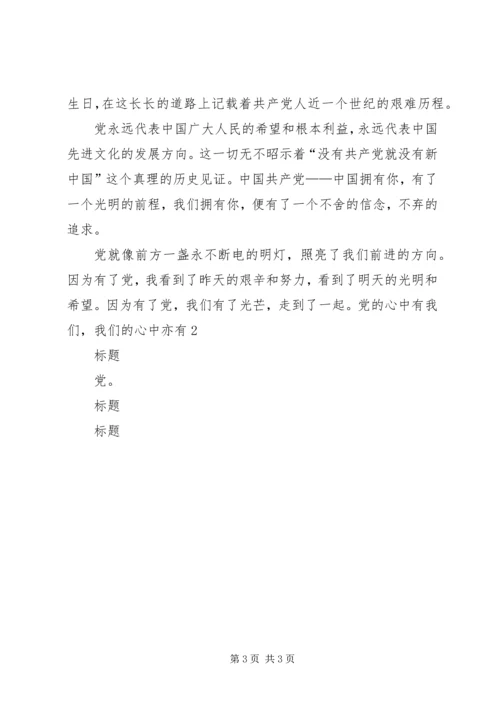 生日,在这长长的道路上记载着共产党人近一个世纪的艰难历程。

党永远代表中国广大人民的希望和根本利益,永远代表中国先进文化的发展方向。这一切无不昭示着“没有共产党就没有新中国”这个真理的历史见证。中国共产党——中国拥有你，有了一个光明的前程，我们拥有你，便有了一个不舍的信念，不弃的追求。

党就像前方一盏永不断电的明灯，照亮了我们前进的方向。因为有了党，我看到了昨天的艰辛和努力，看到了明天的光明和希望。因为有了党，我们有了光芒，走到了一起。党的心中有我们，我们的心中亦有 2

标题

党。

标题

标题

第 3 页 共 3 页